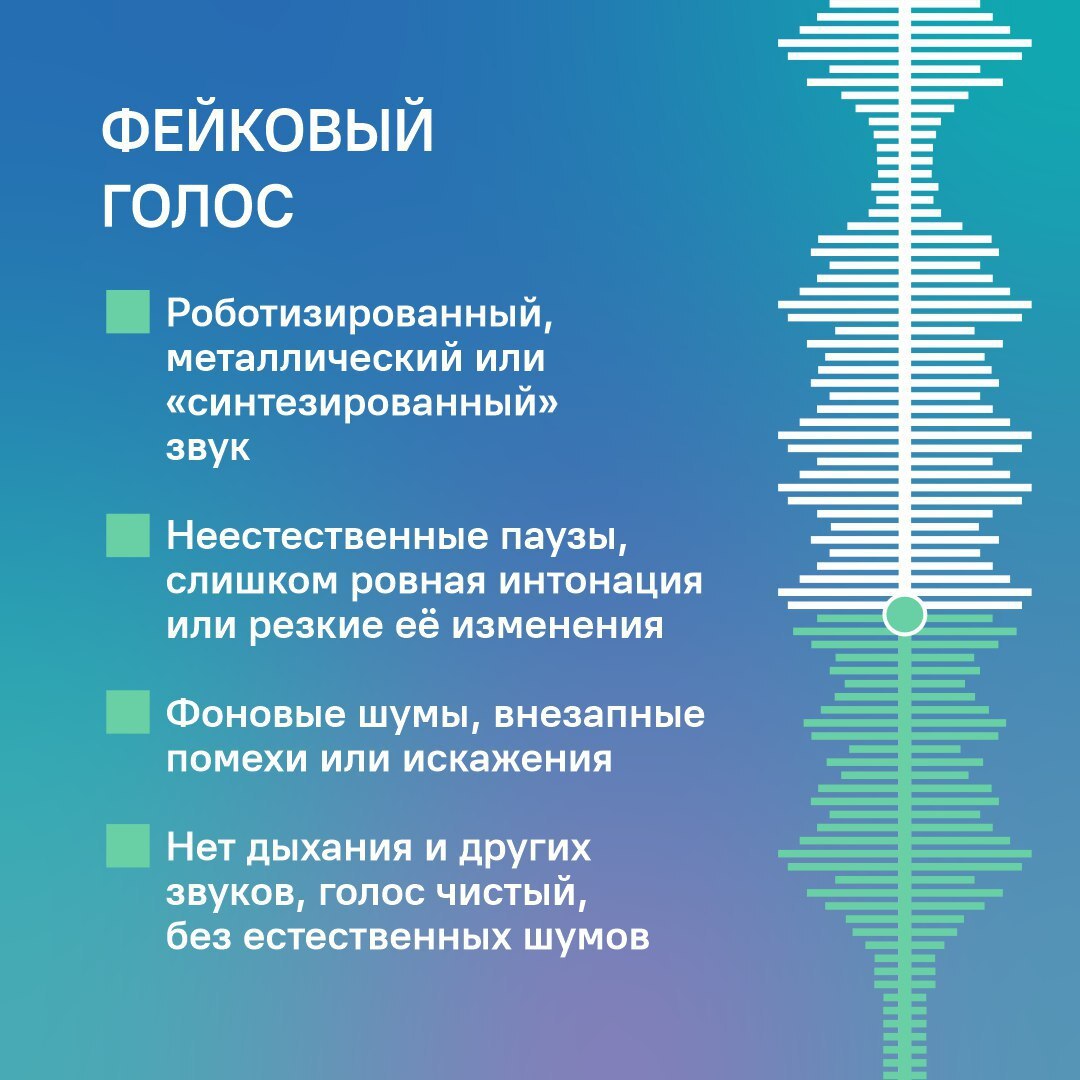 ФЕЙКОВЫЙ ГОЛОС

Роботизированный, металлический или «синтезированный» звук

Неестественные паузы, слишком ровная интонация или резкие её изменения

Фоновые шумы, внезапные помехи или искажения

Нет дыхания и других звуков, голос чистый, без естественных шумов